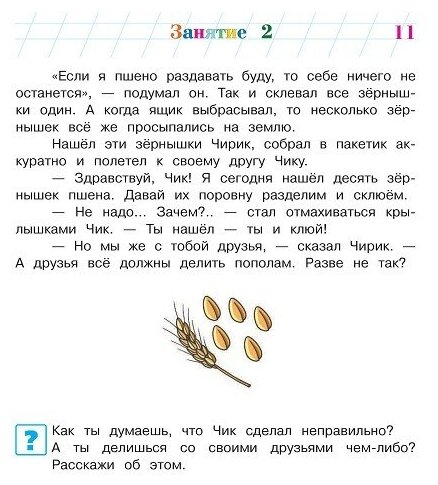 Занятие 2 11

«Если я пшено раздавать буду, то себе ничего не останется», — подумал он. Так и склевал все зёрнышки один. А когда ящик выбрасывал, то несколько зёрнышек всё же просыпались на землю.

Нашёл эти зёрнышки Чирик, собрал в пакетик аккуратно и полетел к своему другу Чику.

— Здравствуй, Чик! Я сегодня нашёл десять зёрнышек пшена. Давай их поровну разделим и склюём.

— Не надо... Зачем?.. — стал отмахиваться крылышками Чик. — Ты нашёл — ты и клюй!

— Но мы же с тобой друзья, — сказал Чирик. — А друзья всё должны делить пополам. Разве не так?

?

Как ты думаешь, что Чик сделал неправильно?
А ты делишься со своими друзьями чем-либо?
Расскажи об этом.